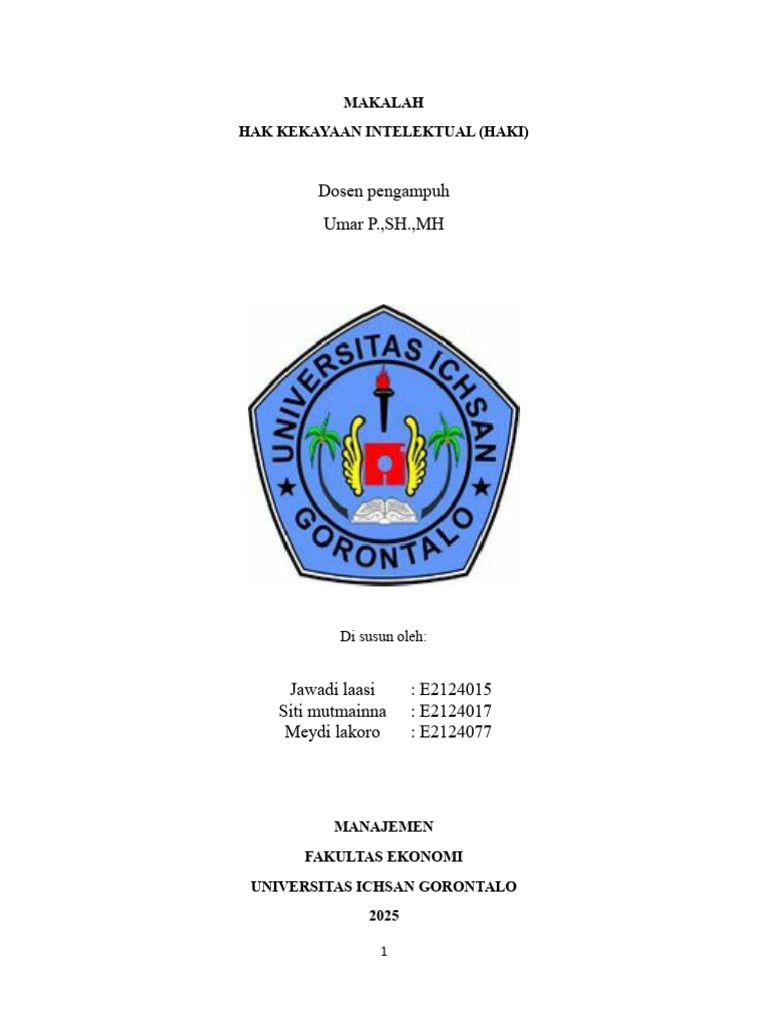 MAKALAH

HAK KEKAYAAN INTELEKTUAL (HAKI)

Dosen pengampuh

Umar P.,SH.,MH

UNIVERSITAS ICHSAN

GORONTALO

Di susun oleh:

Jawadi laasi : E2124015
Siti mutmainna : E2124017
Meydi lakoro : E2124077

MANAJEMEN

FAKULTAS EKONOMI

UNIVERSITAS ICHSAN GORONTALO

2025

1